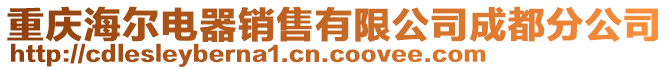 重庆海尔电器销售有限公司成都分公司
http://cdlesleyberna1.cn.coovee.com